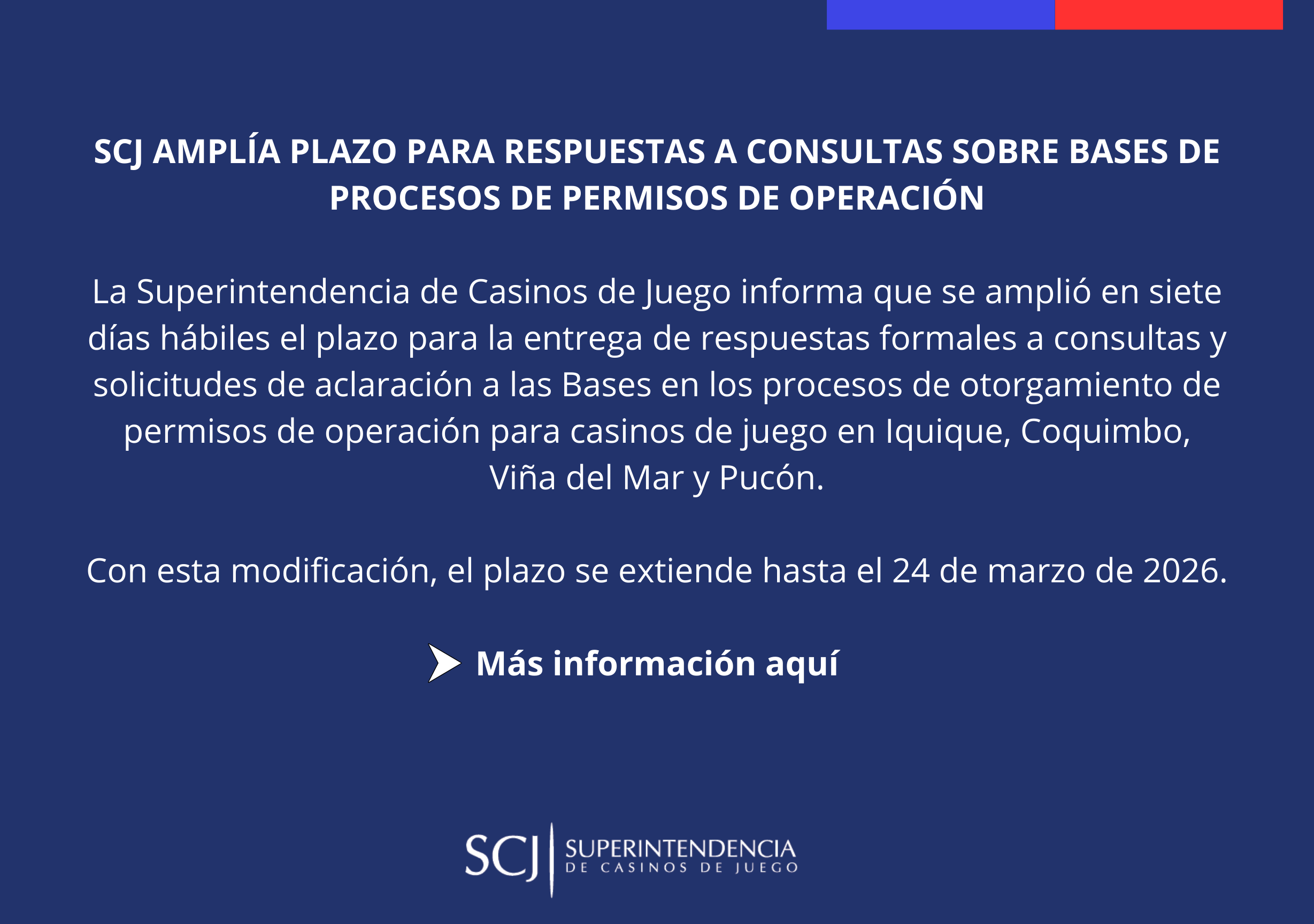 SCJ AMPLÍA PLAZO PARA RESPUESTAS A CONSULTAS SOBRE BASES DE PROCESOS DE PERMISOS DE OPERACIÓN

La Superintendencia de Casinos de Juego informa que se amplió en siete días hábiles el plazo para la entrega de respuestas formales a consultas y solicitudes de aclaración a las Bases en los procesos de otorgamiento de permisos de operación para casinos de juego en Iquique, Coquimbo, Viña del Mar y Pucón.

Con esta modificación, el plazo se extiende hasta el 24 de marzo de 2026.

Más información aquí

SCJ
SUPERINTENDENCIA
DE CASINOS DE JUEGO